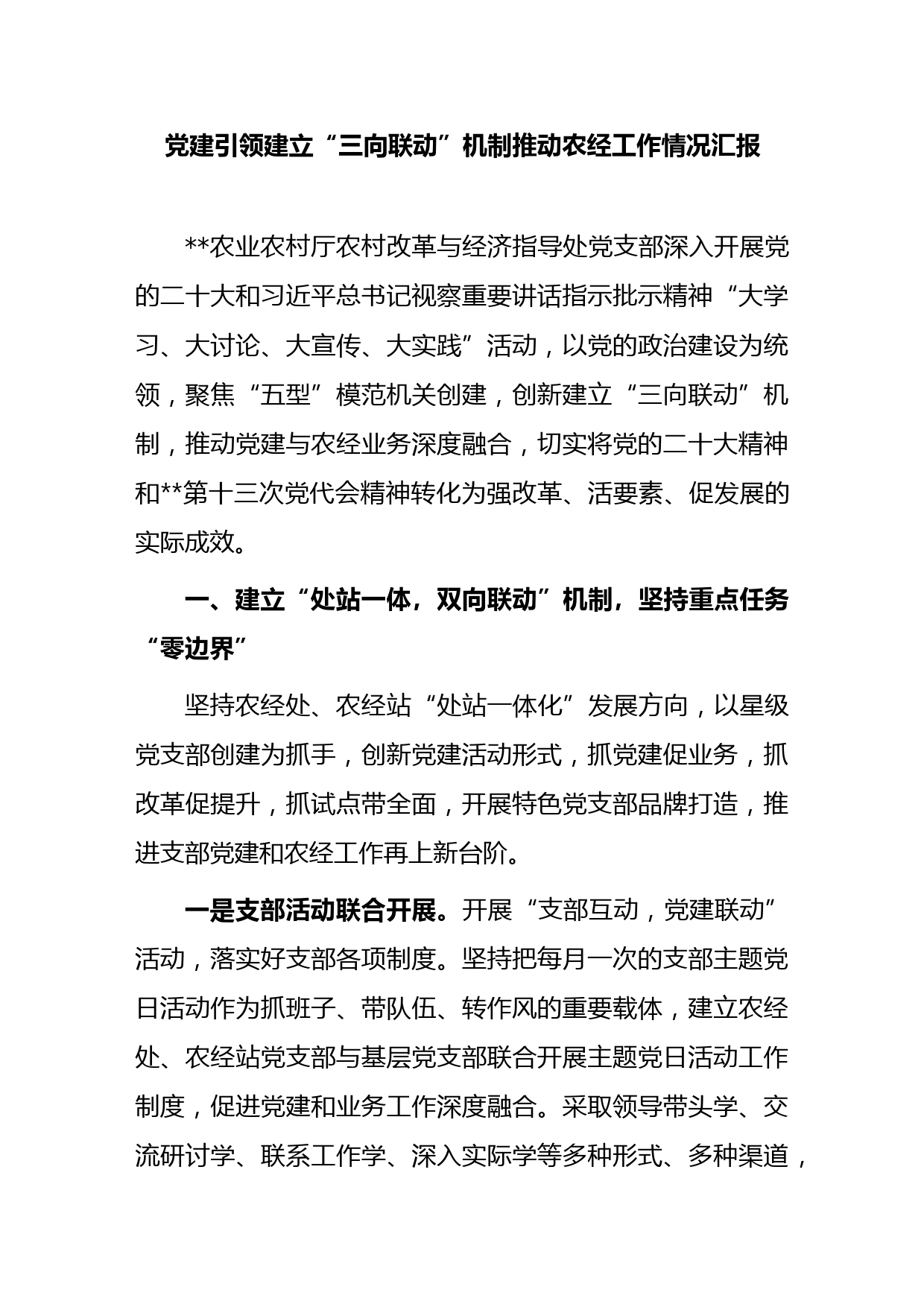 党建引领建立“三向联动”机制推动农经工作情况汇报

**农业农村厅农村改革与经济指导处党支部深入开展党的二十大和习近平总书记视察重要讲话指示批示精神“大学习、大讨论、大宣传、大实践”活动，以党的政治建设为统领，聚焦“五型”模范机关创建，创新建立“三向联动”机制，推动党建与农经业务深度融合，切实将党的二十大精神和**第十三次党代会精神转化为强改革、活要素、促发展的实际成效。

一、建立“处站一体，双向联动”机制，坚持重点任务“零边界”

坚持农经处、农经站“处站一体化”发展方向，以星级党支部创建为抓手，创新党建活动形式，抓党建促业务，抓改革促提升，抓试点带全面，开展特色党支部品牌打造，推进支部党建和农经工作再上新台阶。

一是支部活动联合开展。开展“支部互动，党建联动”活动，落实好支部各项制度。坚持把每月一次的支部主题党日活动作为抓班子、带队伍、转作风的重要载体，建立农经处、农经站党支部与基层党支部联合开展主题党日活动工作制度，促进党建和业务工作深度融合。采取领导带头学、交流研讨学、联系工作学、深入实际学等多种形式、多种渠道，